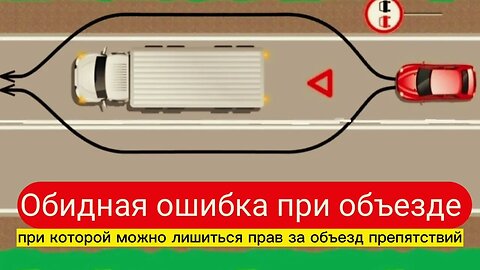 Обидная ошибка при объезде

при которой можно лишиться прав за объезд препятствий